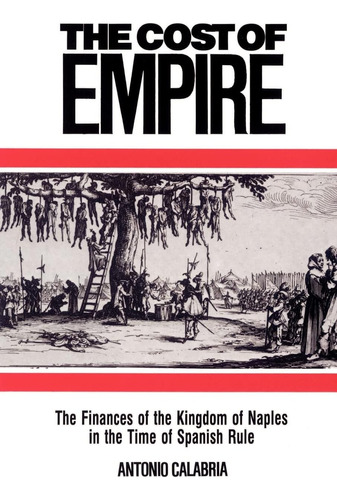 THE COST OF EMPIRE

The Finances of the Kingdom of Naples in the Time of Spanish Rule

ANTONIO CALABRIA